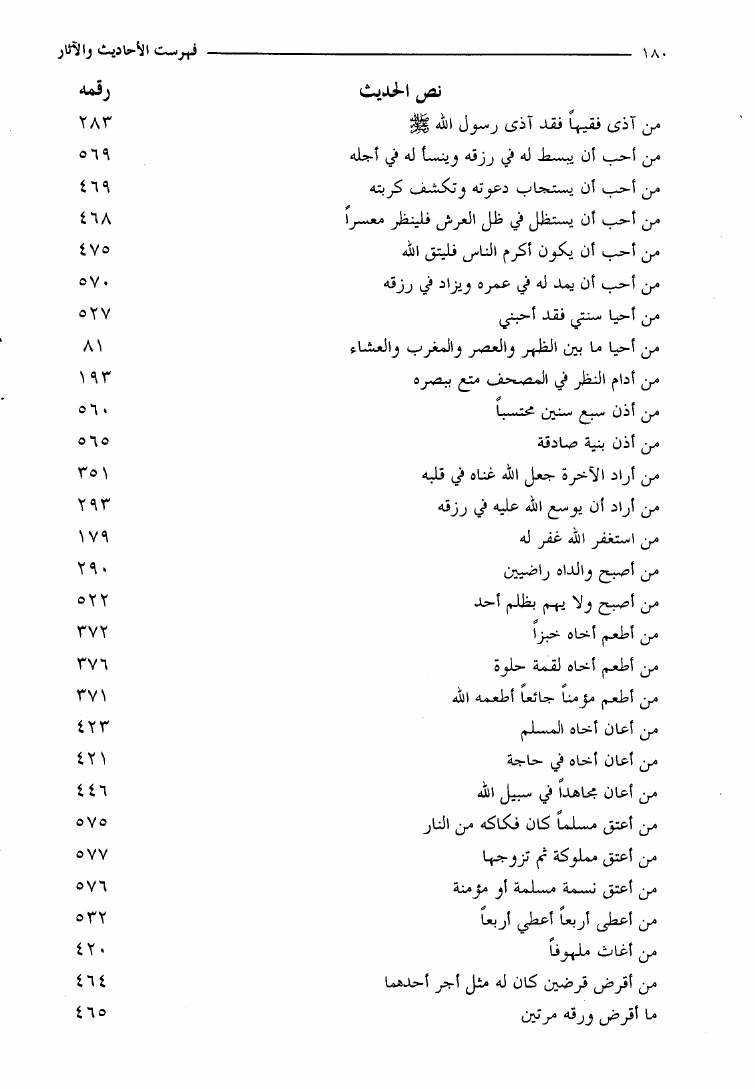 ١٨٠ فهرست الأحاديث والآثار

| نص الحديث | رقمه |
|---|---|
| من آذى فقيهاً فقد آذى رسول الله ﷺ | ٢٨٣ |
| من أحب أن يبسط له في رزقه وينسأ له في أجله | ٥٦٩ |
| من أحب أن يستجاب دعوته وتكشف كربته | ٤٦٩ |
| من أحب أن يستظل في ظل العرش فلينظر معسراً | ٤٦٨ |
| من أحب أن يكون أكرم الناس فليتق الله | ٤٧٥ |
| من أحب أن يمد له في عمره ويزاد في رزقه | ٥٧٠ |
| من أحيا سنتي فقد أحبني | ٥٢٧ |
| من أحيا ما بين الظهر والعصر والمغرب والعشاء | ٨١ |
| من أدام النظر في المصحف متع ببصره | ١٩٣ |
| من أذن سبع سنين محتسباً | ٥٦٠ |
| من أذن بنية صادقة | ٥٦٥ |
| من أراد الآخرة جعل الله غناه في قلبه | ٣٥١ |
| من أراد أن يوسع الله عليه في رزقه | ٢٩٣ |
| من استغفر الله غفر له | ١٧٩ |
| من أصبح والداه راضيين | ٢٩٠ |
| من أصبح ولا يهم بظلم أحد | ٥٢٢ |
| من أطعم أخاه خبزاً | ٣٧٢ |
| من أطعم أخاه لقمة حلوة | ٣٧٦ |
| من أطعم مؤمناً جائعاً أطعمه الله | ٣٧١ |
| من أعان أخاه المسلم | ٤٢٣ |
| من أعان أخاه في حاجة | ٤٢١ |
| من أعان مجاهداً في سبيل الله | ٤٤٦ |
| من أعتق مسلماً كان فكاكه من النار | ٥٧٥ |
| من أعتق مملوكة ثم تزوجها | ٥٧٧ |
| من أعتق نسمة مسلمة أو مؤمنة | ٥٧٦ |
| من أعطي أربعاً أعطي أربعاً | ٥٣٢ |
| من أغاث ملهوفاً | ٤٢٠ |
| من أقرض قرضين كان له مثل أجر أحدهما | ٤٦٤ |
| ما أقرض ورقه مرتين | ٤٦٥ |